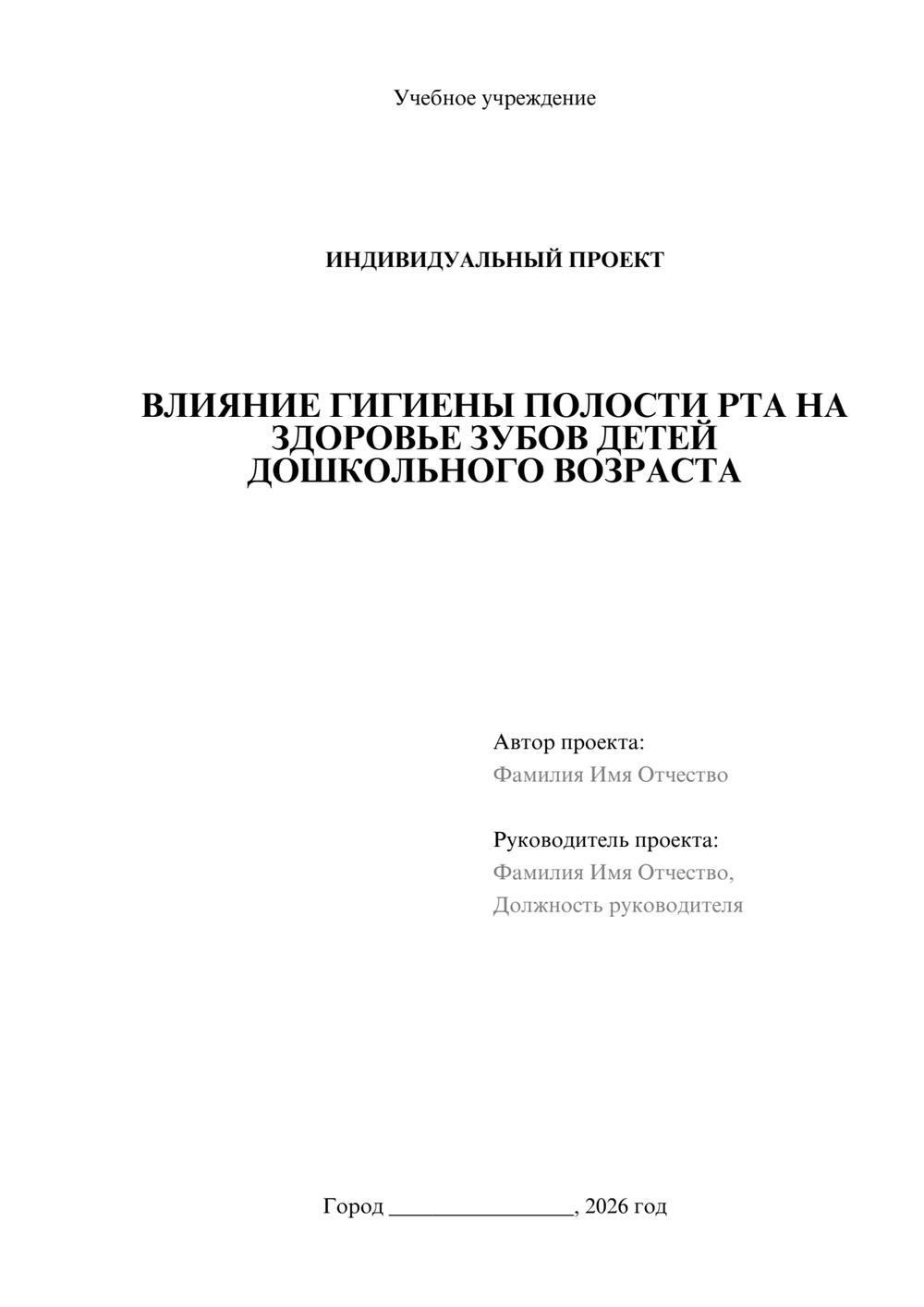 Учебное учреждение

ИНДИВИДУАЛЬНЫЙ ПРОЕКТ

ВЛИЯНИЕ ГИГИЕНЫ ПОЛОСТИ РТА НА ЗДОРОВЬЕ ЗУБОВ ДЕТЕЙ ДОШКОЛЬНОГО ВОЗРАСТА

Автор проекта:
Фамилия Имя Отчество

Руководитель проекта:
Фамилия Имя Отчество,
Должность руководителя

Город ________________, 2026 год